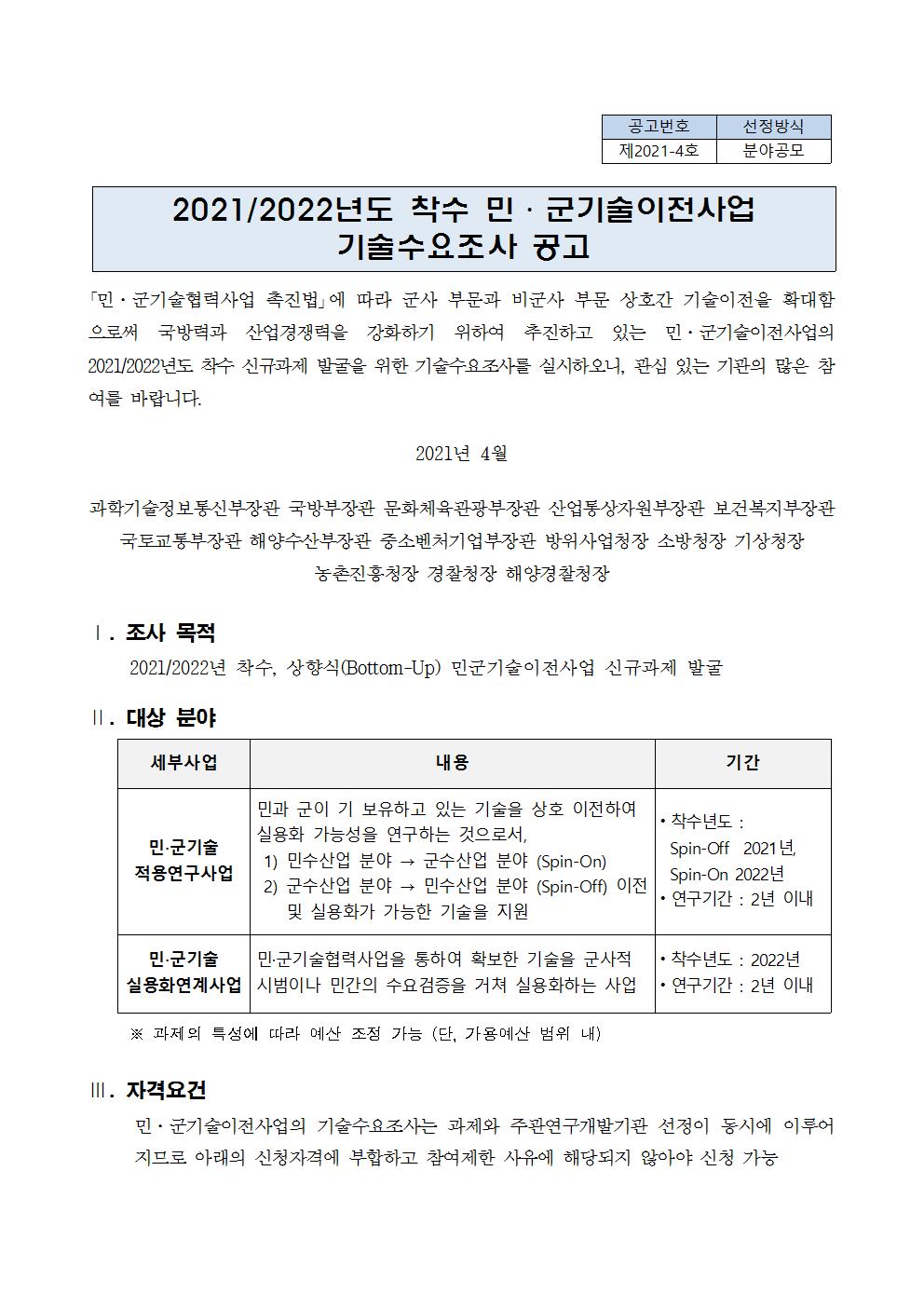 | 공고번호 | 선정방식 |
|---|---|
| 제2021-4호 | 분야공모 |

2021/2022년도 착수 민 · 군기술이전사업
기술수요조사 공고

「민 · 군기술협력사업 촉진법」에 따라 군사 부문과 비군사 부문 상호간 기술이전을 확대함으로써 국방력과 산업경쟁력을 강화하기 위하여 추진하고 있는 민 · 군기술이전사업의 2021/2022년도 착수 신규과제 발굴을 위한 기술수요조사를 실시하오니, 관심 있는 기관의 많은 참여를 바랍니다.

2021년 4월

과학기술정보통신부장관 국방부장관 문화체육관광부장관 산업통상자원부장관 보건복지부장관
국토교통부장관 해양수산부장관 중소벤처기업부장관 방위사업청장 소방청장 기상청장
농촌진흥청장 경찰청장 해양경찰청장

Ⅰ. 조사 목적
2021/2022년 착수, 상향식(Bottom-Up) 민군기술이전사업 신규과제 발굴

Ⅱ. 대상 분야

| 세부사업 | 내용 | 기간 |
|---|---|---|
| 민·군기술 적용연구사업 | 민과 군이 기 보유하고 있는 기술을 상호 이전하여 실용화 가능성을 연구하는 것으로서, 1) 민수산업 분야 → 군수산업 분야 (Spin-On) 2) 군수산업 분야 → 민수산업 분야 (Spin-Off) 이전 및 실용화가 가능한 기술을 지원 | • 착수년도 : Spin-Off 2021년, Spin-On 2022년 • 연구기간 : 2년 이내 |
| 민·군기술 실용화연계사업 | 민·군기술협력사업을 통하여 확보한 기술을 군사적 시범이나 민간의 수요검증을 거쳐 실용화하는 사업 | • 착수년도 : 2022년 • 연구기간 : 2년 이내 |

※ 과제의 특성에 따라 예산 조정 가능 (단, 가용예산 범위 내)

Ⅲ. 자격요건
민 · 군기술이전사업의 기술수요조사는 과제와 주관연구개발기관 선정이 동시에 이루어지므로 아래의 신청자격에 부합하고 참여제한 사유에 해당되지 않아야 신청 가능